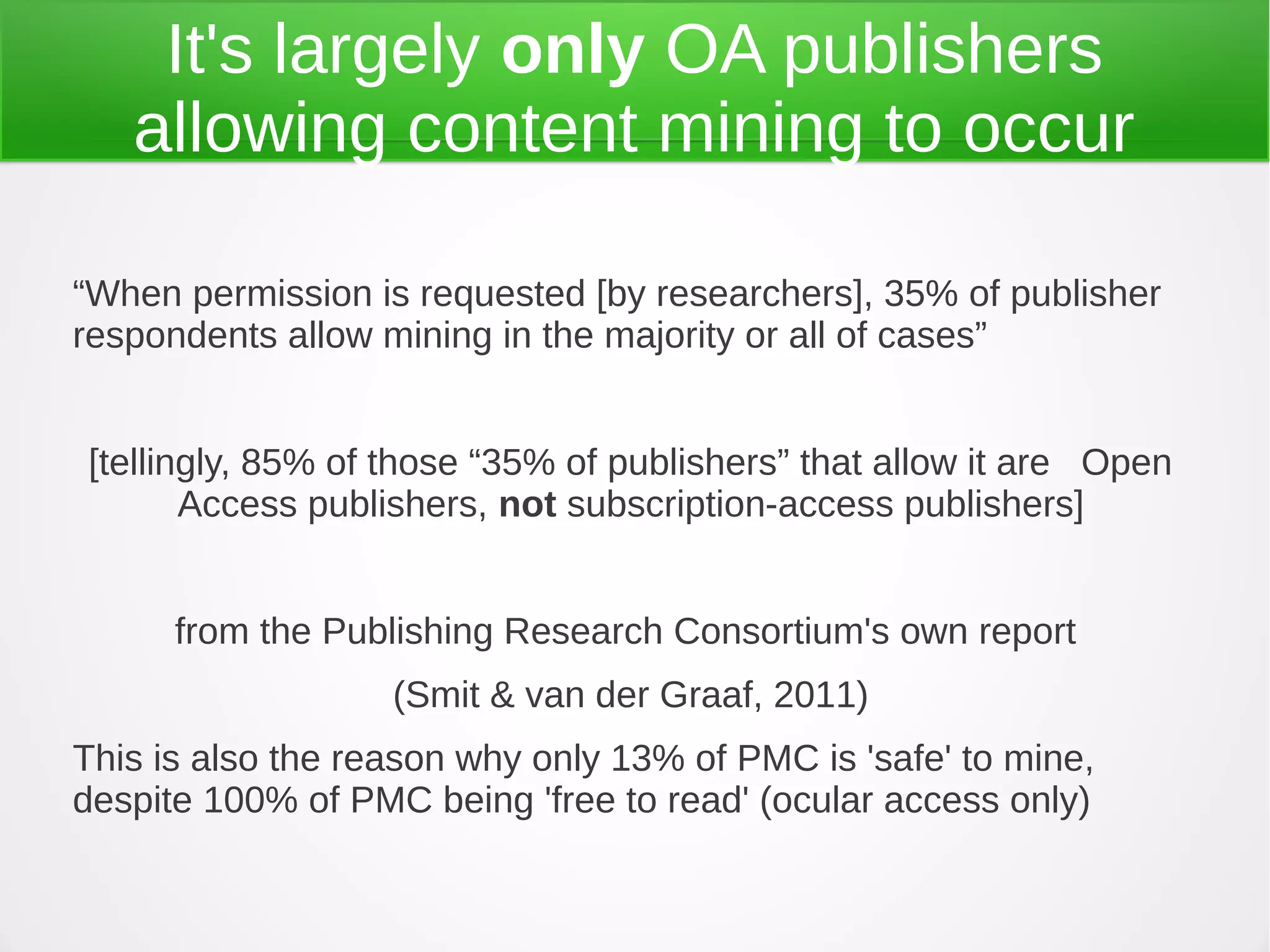 It's largely only OA publishers allowing content mining to occur

"When permission is requested [by researchers], 35% of publisher respondents allow mining in the majority or all of cases"

[tellingly, 85% of those "35% of publishers" that allow it are Open Access publishers, not subscription-access publishers]

from the Publishing Research Consortium's own report

(Smit & van der Graaf, 2011)

This is also the reason why only 13% of PMC is 'safe' to mine, despite 100% of PMC being 'free to read' (ocular access only)